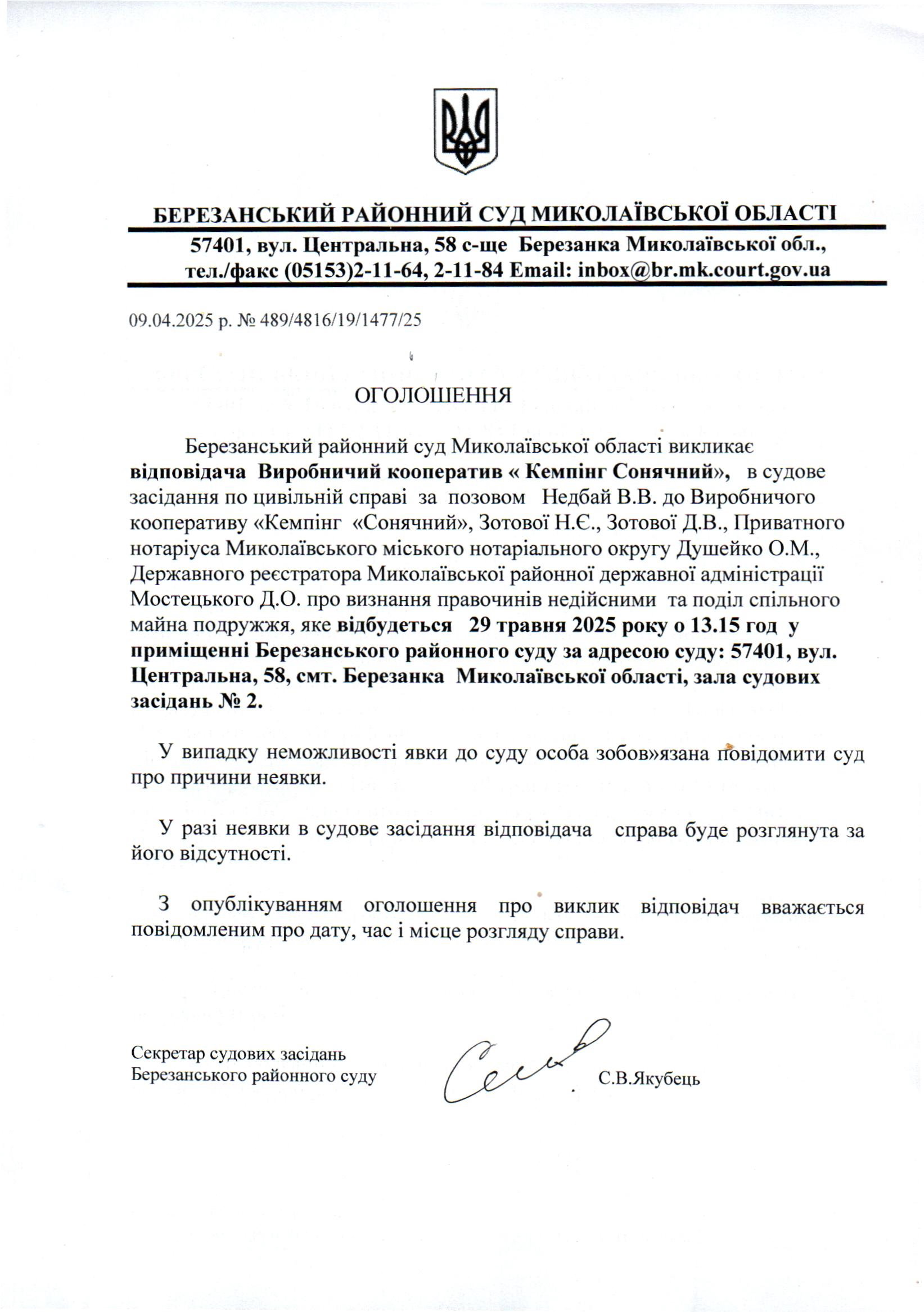 БЕРЕЗАНСЬКИЙ РАЙОННИЙ СУД МИКОЛАЇВСЬКОЇ ОБЛАСТІ

57401, вул. Центральна, 58 с-ще Березанка Миколаївської обл., тел./факс (05153)2-11-64, 2-11-84 Email: inbox@br.mk.court.gov.ua

09.04.2025 р. № 489/4816/19/1477/25

ОГОЛОШЕННЯ

Березанський районний суд Миколаївської області викликає відповідача Виробничий кооператив « Кемпінг Сонячний», в судове засідання по цивільній справі за позовом Недбай В.В. до Виробничого кооперативу «Кемпінг «Сонячний», Зотової Н.Є., Зотової Д.В., Приватного нотаріуса Миколаївського міського нотаріального округу Душейко О.М., Державного реєстратора Миколаївської районної державної адміністрації Мостецького Д.О. про визнання правочинів недійсними та поділ спільного майна подружжя, яке відбудеться 29 травня 2025 року о 13.15 год у приміщенні Березанського районного суду за адресою суду: 57401, вул. Центральна, 58, смт. Березанка Миколаївської області, зала судових засідань № 2.

У випадку неможливості явки до суду особа зобов»язана повідомити суд про причини неявки.

У разі неявки в судове засідання відповідача справа буде розглянута за його відсутності.

З опублікуванням оголошення про виклик відповідач вважається повідомленим про дату, час і місце розгляду справи.

Секретар судових засідань
Березанського районного суду

С.В.Якубець